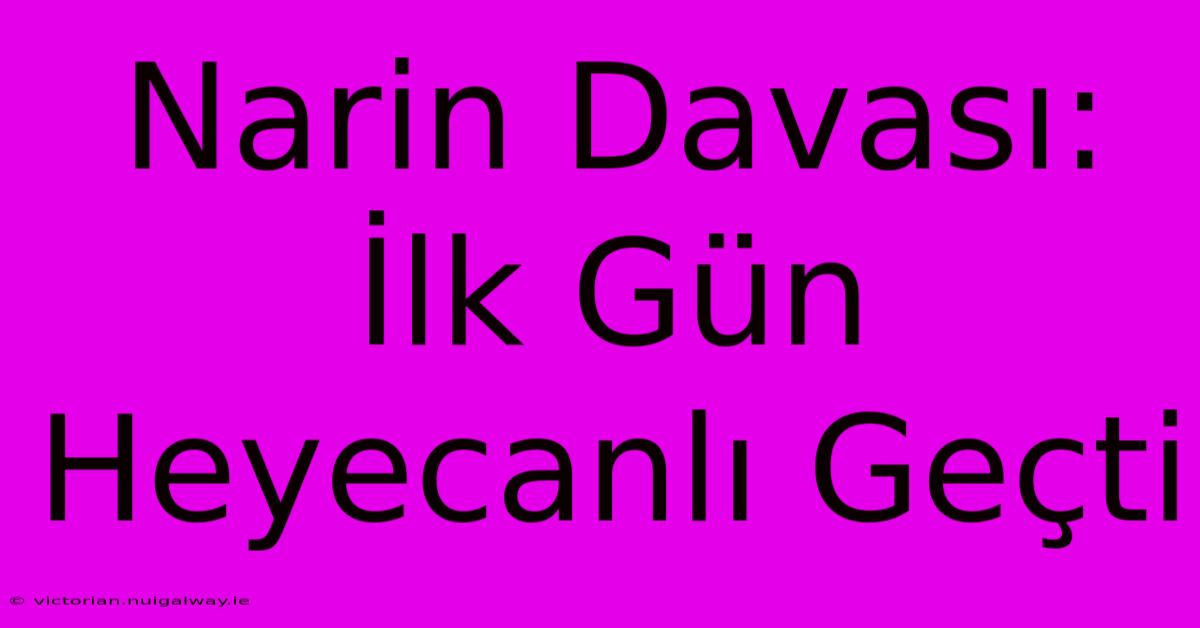 Narin Davası: İlk Gün Heyecanlı Geçti

© victorian.nuigalway.ie